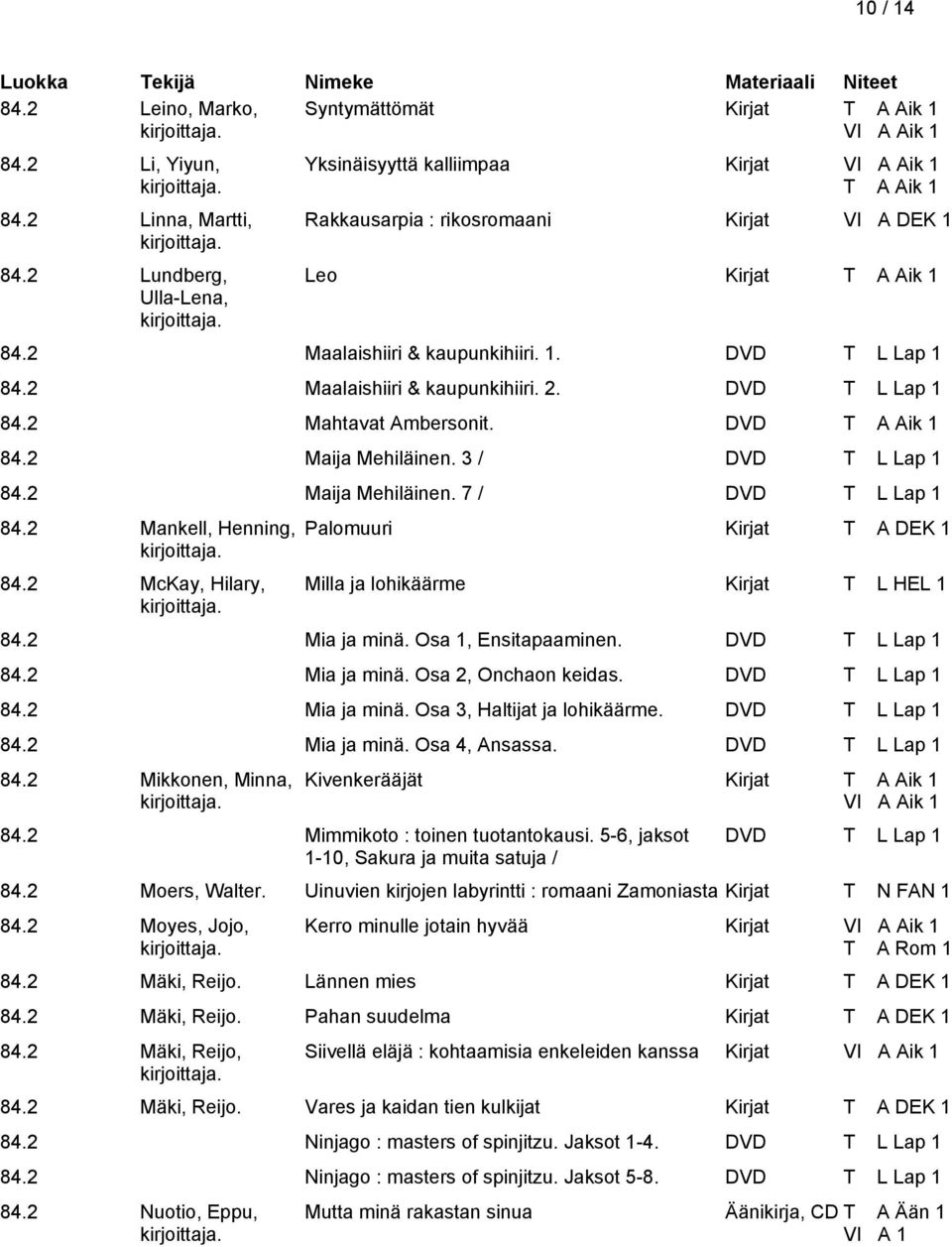 10 / 14

| Luokka | Tekijä | Nimeke | Materiaali | Niteet |
|---|---|---|---|---|
| 84.2 | Leino, Marko, kirjoittaja. | Syntymättömät | Kirjat | T A Aik 1 VI A Aik 1 |
| 84.2 | Li, Yiyun, kirjoittaja. | Yksinäisyyttä kalliimpaa | Kirjat | VI A Aik 1 T A Aik 1 |
| 84.2 | Linna, Martti, kirjoittaja. | Rakkausarpia : rikosromaani | Kirjat | VI A DEK 1 |
| 84.2 | Lundberg, Ulla-Lena, kirjoittaja. | Leo | Kirjat | T A Aik 1 |
| 84.2 | | Maalaishiiri & kaupunkihiiri. 1. | DVD | T L Lap 1 |
| 84.2 | | Maalaishiiri & kaupunkihiiri. 2. | DVD | T L Lap 1 |
| 84.2 | | Mahtavat Ambersonit. | DVD | T A Aik 1 |
| 84.2 | | Maija Mehiläinen. 3 / | DVD | T L Lap 1 |
| 84.2 | | Maija Mehiläinen. 7 / | DVD | T L Lap 1 |
| 84.2 | Mankell, Henning, kirjoittaja. | Palomuuri | Kirjat | T A DEK 1 |
| 84.2 | McKay, Hilary, kirjoittaja. | Milla ja lohikäärme | Kirjat | T L HEL 1 |
| 84.2 | | Mia ja minä. Osa 1, Ensitapaaminen. | DVD | T L Lap 1 |
| 84.2 | | Mia ja minä. Osa 2, Onchaon keidas. | DVD | T L Lap 1 |
| 84.2 | | Mia ja minä. Osa 3, Haltijat ja lohikäärme. | DVD | T L Lap 1 |
| 84.2 | | Mia ja minä. Osa 4, Ansassa. | DVD | T L Lap 1 |
| 84.2 | Mikkonen, Minna, kirjoittaja. | Kivenkerääjät | Kirjat | T A Aik 1 VI A Aik 1 |
| 84.2 | | Mimmikoto : toinen tuotantokausi. 5-6, jaksot 1-10, Sakura ja muita satuja / | DVD | T L Lap 1 |
| 84.2 | Moers, Walter. | Uinuvien kirjojen labyrintti : romaani Zamoniasta | Kirjat | T N FAN 1 |
| 84.2 | Moyes, Jojo, kirjoittaja. | Kerro minulle jotain hyvää | Kirjat | VI A Aik 1 T A Rom 1 |
| 84.2 | Mäki, Reijo. | Lännen mies | Kirjat | T A DEK 1 |
| 84.2 | Mäki, Reijo. | Pahan suudelma | Kirjat | T A DEK 1 |
| 84.2 | Mäki, Reijo, kirjoittaja. | Siivellä eläjä : kohtaamisia enkeleiden kanssa | Kirjat | VI A Aik 1 |
| 84.2 | Mäki, Reijo. | Vares ja kaidan tien kulkijat | Kirjat | T A DEK 1 |
| 84.2 | | Ninjago : masters of spinjitzu. Jaksot 1-4. | DVD | T L Lap 1 |
| 84.2 | | Ninjago : masters of spinjitzu. Jaksot 5-8. | DVD | T L Lap 1 |
| 84.2 | Nuotio, Eppu, kirjoittaja. | Mutta minä rakastan sinua | Äänikirja, CD | T A Ään 1 VI A 1 |